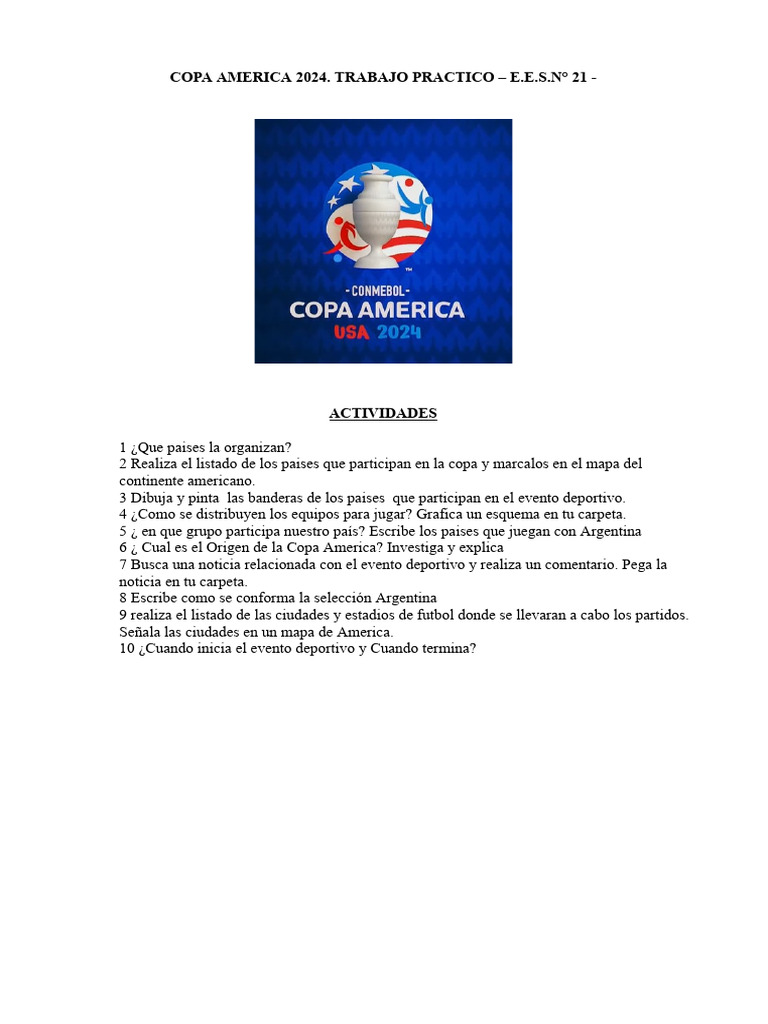 COPA AMERICA 2024. TRABAJO PRACTICO – E.E.S.N° 21 -

™
- CONMEBOL -
COPA AMERICA
USA 2024

ACTIVIDADES

1 ¿Que paises la organizan?
2 Realiza el listado de los paises que participan en la copa y marcalos en el mapa del continente americano.
3 Dibuja y pinta las banderas de los paises que participan en el evento deportivo.
4 ¿Como se distribuyen los equipos para jugar? Grafica un esquema en tu carpeta.
5 ¿ en que grupo participa nuestro pais? Escribe los paises que juegan con Argentina
6 ¿ Cual es el Origen de la Copa America? Investiga y explica
7 Busca una noticia relacionada con el evento deportivo y realiza un comentario. Pega la noticia en tu carpeta.
8 Escribe como se conforma la selección Argentina
9 realiza el listado de las ciudades y estadios de futbol donde se llevaran a cabo los partidos. Señala las ciudades en un mapa de America.
10 ¿Cuando inicia el evento deportivo y Cuando termina?